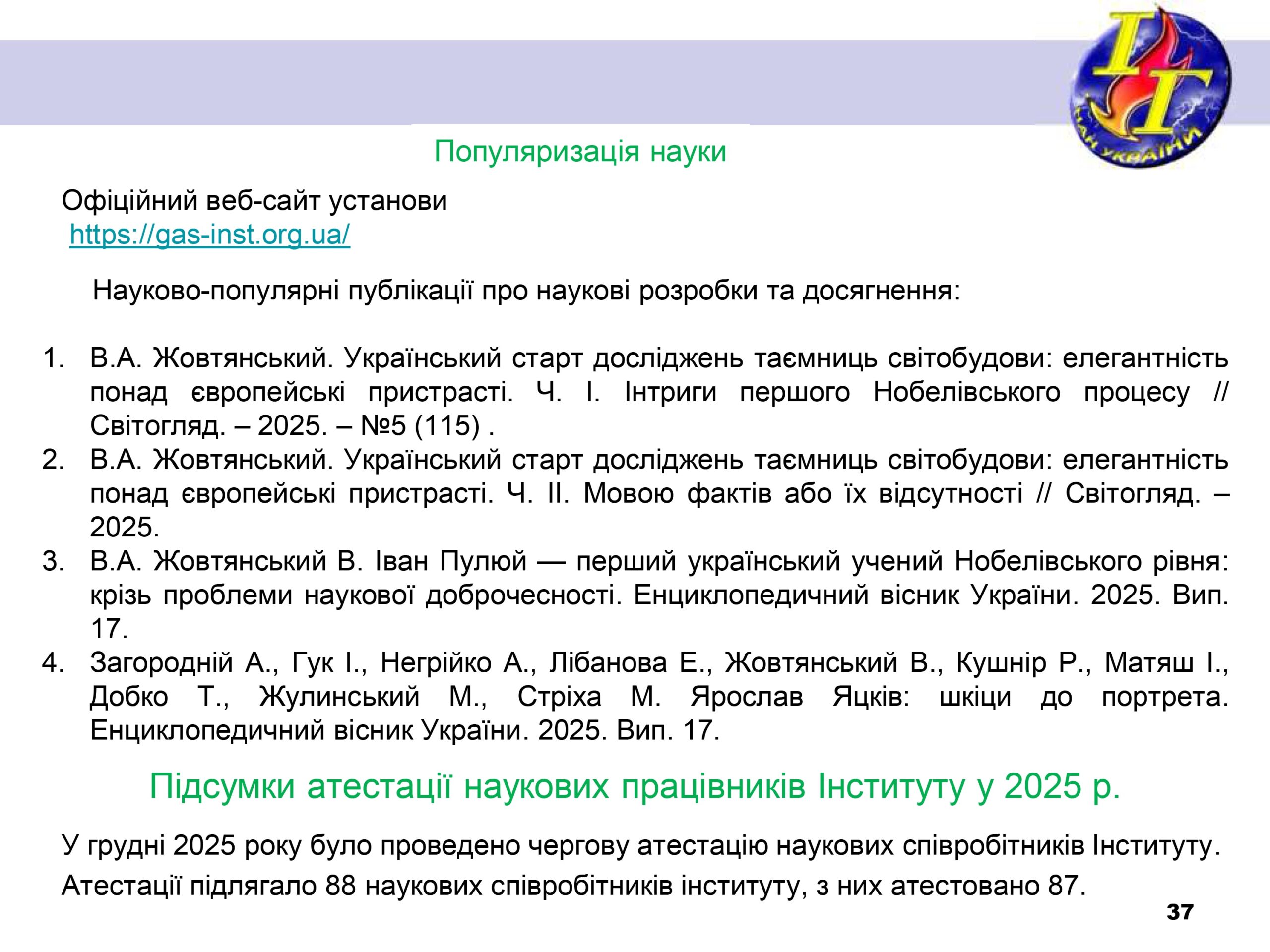 ІГ
НАН УКРАЇНИ

Популяризація науки

Офіційний веб-сайт установи
https://gas-inst.org.ua/

Науково-популярні публікації про наукові розробки та досягнення:

1. В.А. Жовтянський. Український старт досліджень таємниць світобудови: елегантність понад європейські пристрасті. Ч. І. Інтриги першого Нобелівського процесу // Світогляд. – 2025. – №5 (115) .
2. В.А. Жовтянський. Український старт досліджень таємниць світобудови: елегантність понад європейські пристрасті. Ч. ІІ. Мовою фактів або їх відсутності // Світогляд. – 2025.
3. В.А. Жовтянський В. Іван Пулюй — перший український учений Нобелівського рівня: крізь проблеми наукової доброчесності. Енциклопедичний вісник України. 2025. Вип. 17.
4. Загородній А., Гук І., Негрійко А., Лібанова Е., Жовтянський В., Кушнір Р., Матяш І., Добко Т., Жулинський М., Стріха М. Ярослав Яцків: шкіци до портрета. Енциклопедичний вісник України. 2025. Вип. 17.

Підсумки атестації наукових працівників Інституту у 2025 р.

У грудні 2025 року було проведено чергову атестацію наукових співробітників Інституту.
Атестації підлягало 88 наукових співробітників інституту, з них атестовано 87.

37